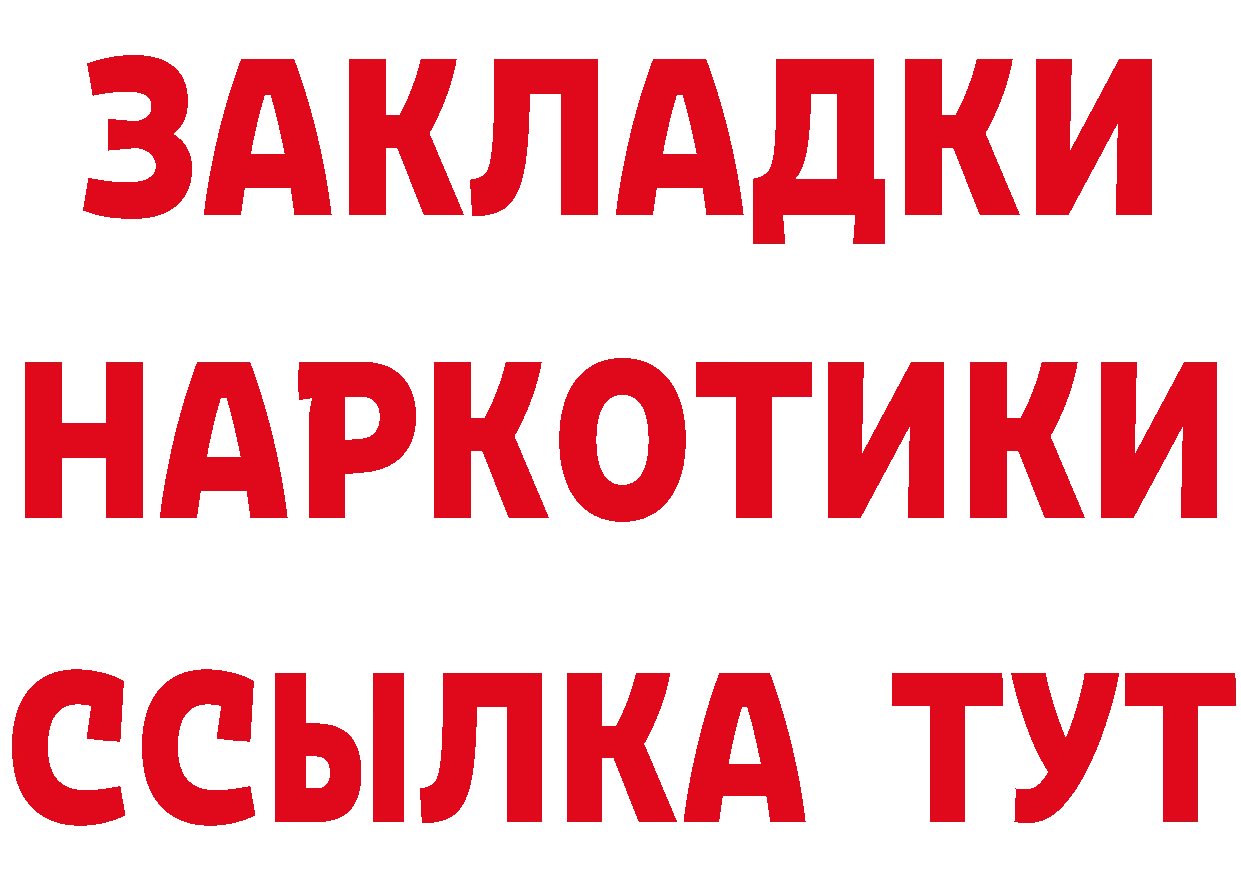 ЗАКЛАДКИ
НАРКОТИКИ
ССЫЛКА ТУТ